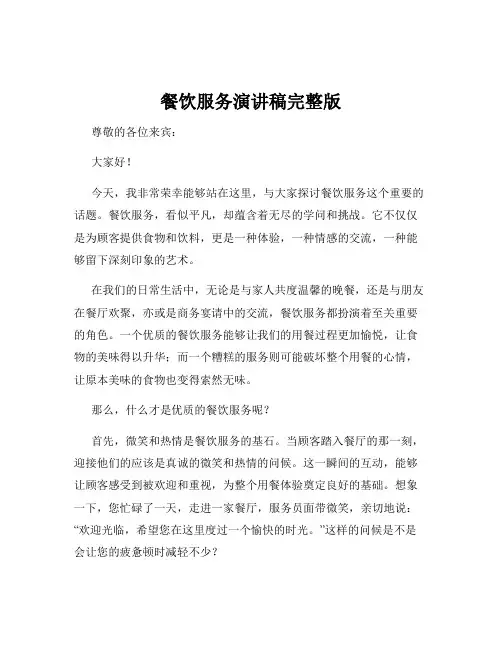 餐饮服务演讲稿完整版

尊敬的各位来宾：

大家好！

今天，我非常荣幸能够站在这里，与大家探讨餐饮服务这个重要的话题。餐饮服务，看似平凡，却蕴含着无尽的学问和挑战。它不仅仅是为顾客提供食物和饮料，更是一种体验，一种情感的交流，一种能够留下深刻印象的艺术。

在我们的日常生活中，无论是与家人共度温馨的晚餐，还是与朋友在餐厅欢聚，亦或是商务宴请中的交流，餐饮服务都扮演着至关重要的角色。一个优质的餐饮服务能够让我们的用餐过程更加愉悦，让食物的美味得以升华；而一个糟糕的服务则可能破坏整个用餐的心情，让原本美味的食物也变得索然无味。

那么，什么才是优质的餐饮服务呢？

首先，微笑和热情是餐饮服务的基石。当顾客踏入餐厅的那一刻，迎接他们的应该是真诚的微笑和热情的问候。这一瞬间的互动，能够让顾客感受到被欢迎和重视，为整个用餐体验奠定良好的基础。想象一下，您忙碌了一天，走进一家餐厅，服务员面带微笑，亲切地说：“欢迎光临，希望您在这里度过一个愉快的时光。”这样的问候是不是会让您的疲惫顿时减轻不少？